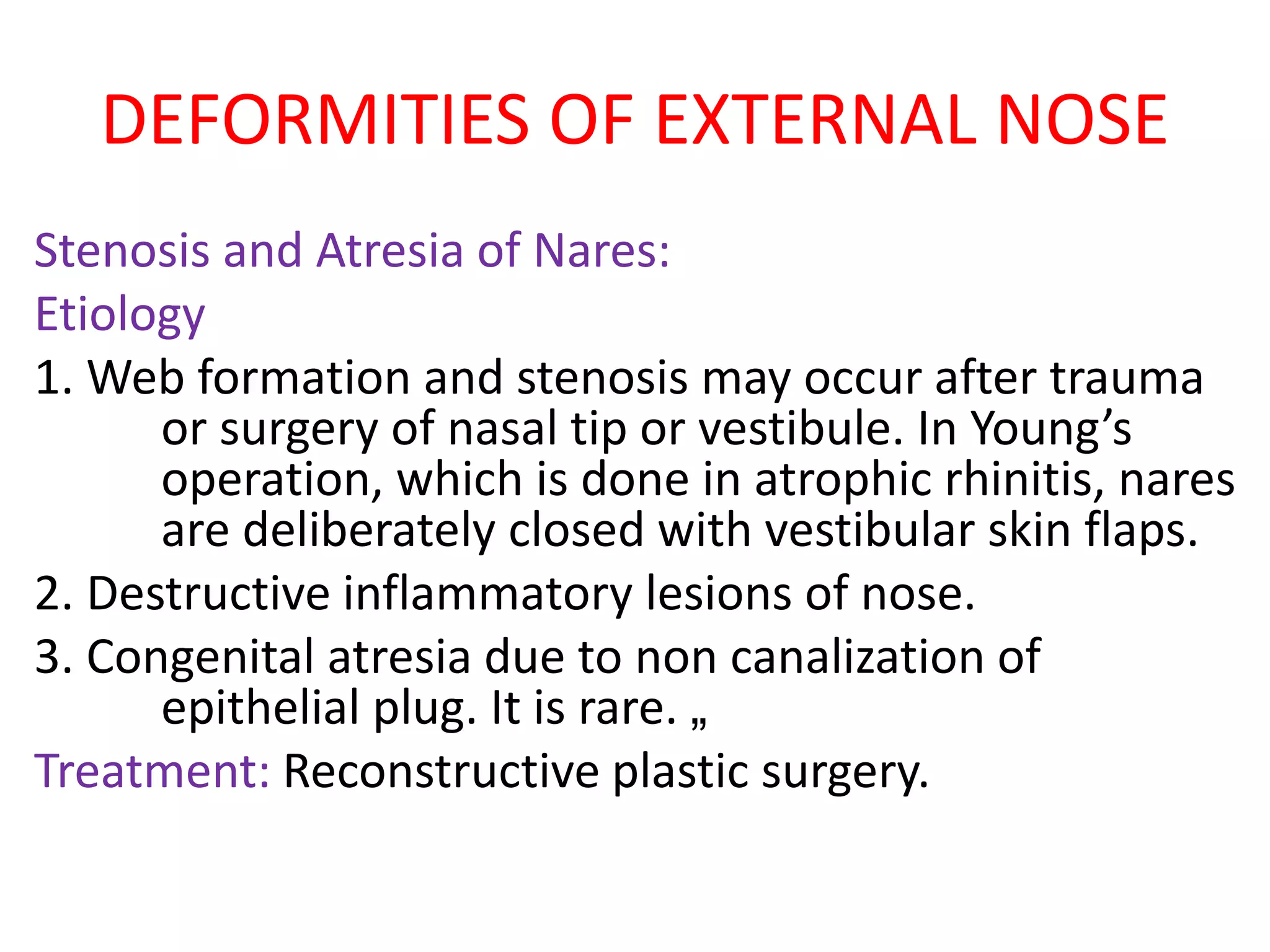 DEFORMITIES OF EXTERNAL NOSE

Stenosis and Atresia of Nares:

Etiology

1. Web formation and stenosis may occur after trauma or surgery of nasal tip or vestibule. In Young’s operation, which is done in atrophic rhinitis, nares are deliberately closed with vestibular skin flaps.

2. Destructive inflammatory lesions of nose.

3. Congenital atresia due to non canalization of epithelial plug. It is rare. „

Treatment: Reconstructive plastic surgery.